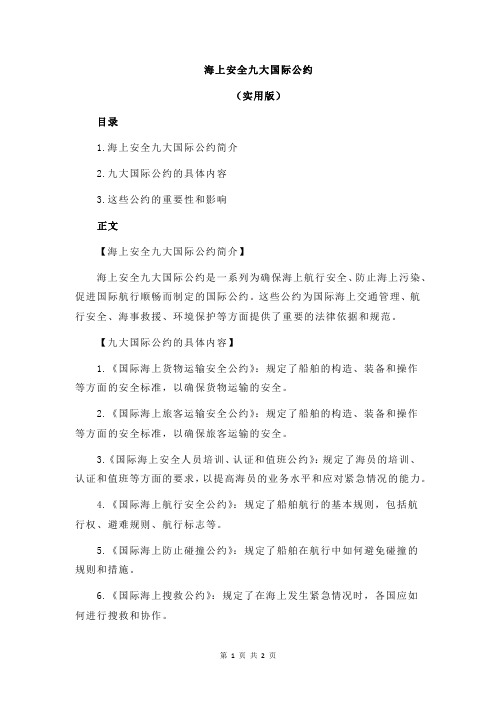 海上安全九大国际公约

（实用版）

目录

1.海上安全九大国际公约简介

2.九大国际公约的具体内容

3.这些公约的重要性和影响

正文

【海上安全九大国际公约简介】

海上安全九大国际公约是一系列为确保海上航行安全、防止海上污染、促进国际航行顺畅而制定的国际公约。这些公约为国际海上交通管理、航行安全、海事救援、环境保护等方面提供了重要的法律依据和规范。

【九大国际公约的具体内容】

1.《国际海上货物运输安全公约》：规定了船舶的构造、装备和操作等方面的安全标准，以确保货物运输的安全。

2.《国际海上旅客运输安全公约》：规定了船舶的构造、装备和操作等方面的安全标准，以确保旅客运输的安全。

3.《国际海上安全人员培训、认证和值班公约》：规定了海员的培训、认证和值班等方面的要求，以提高海员的业务水平和应对紧急情况的能力。

4.《国际海上航行安全公约》：规定了船舶航行的基本规则，包括航行权、避难规则、航行标志等。

5.《国际海上防止碰撞公约》：规定了船舶在航行中如何避免碰撞的规则和措施。

6.《国际海上搜救公约》：规定了在海上发生紧急情况时，各国应如何进行搜救和协作。

第 1 页 共 2 页